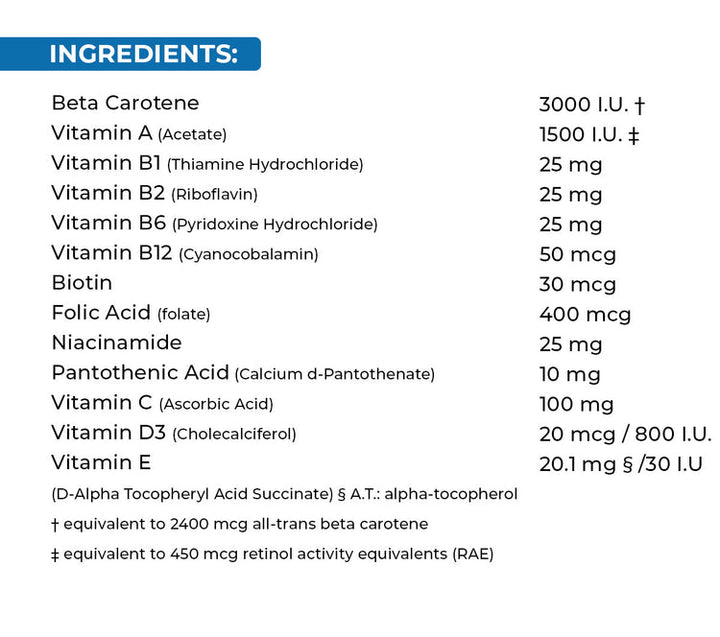 INGREDIENTS:

| | |
|---|---|
| Beta Carotene | 3000 I.U. † |
| Vitamin A (Acetate) | 1500 I.U. ‡ |
| Vitamin B1 (Thiamine Hydrochloride) | 25 mg |
| Vitamin B2 (Riboflavin) | 25 mg |
| Vitamin B6 (Pyridoxine Hydrochloride) | 25 mg |
| Vitamin B12 (Cyanocobalamin) | 50 mcg |
| Biotin | 30 mcg |
| Folic Acid (folate) | 400 mcg |
| Niacinamide | 25 mg |
| Pantothenic Acid (Calcium d-Pantothenate) | 10 mg |
| Vitamin C (Ascorbic Acid) | 100 mg |
| Vitamin D3 (Cholecalciferol) | 20 mcg / 800 I.U. |
| Vitamin E | 20.1 mg § /30 I.U |

(D-Alpha Tocopheryl Acid Succinate) § A.T.: alpha-tocopherol

† equivalent to 2400 mcg all-trans beta carotene

‡ equivalent to 450 mcg retinol activity equivalents (RAE)